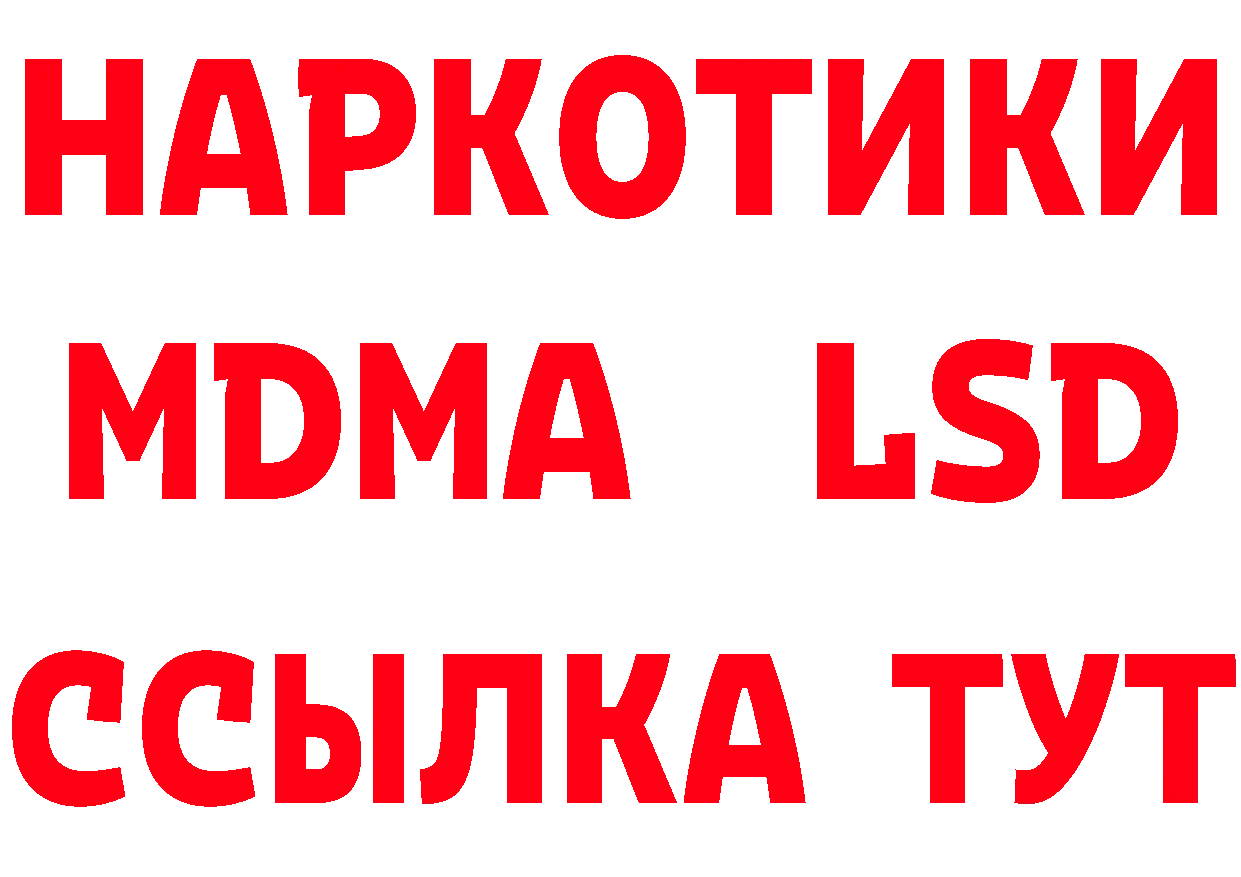 НАРКОТИКИ
MDMA LSD
ССЫЛКА ТУТ